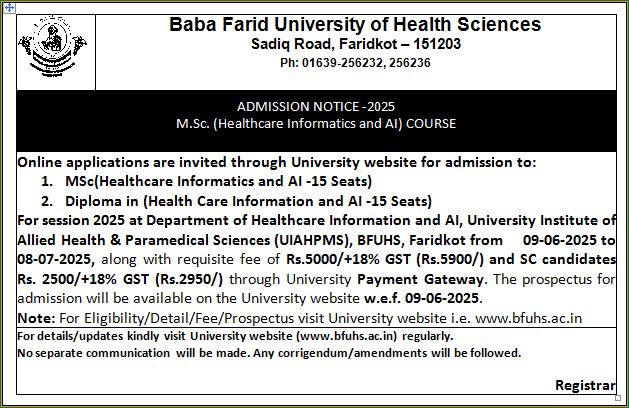 Baba Farid University of Health Sciences
Sadiq Road, Faridkot – 151203
Ph: 01639-256232, 256236

ADMISSION NOTICE -2025
M.Sc. (Healthcare Informatics and AI) COURSE

Online applications are invited through University website for admission to:
1. MSc(Healthcare Informatics and AI -15 Seats)
2. Diploma in (Health Care Information and AI -15 Seats)
For session 2025 at Department of Healthcare Information and AI, University Institute of Allied Health & Paramedical Sciences (UIAHPMS), BFUHS, Faridkot from 09-06-2025 to 08-07-2025, along with requisite fee of Rs.5000/+18% GST (Rs.5900/) and SC candidates Rs. 2500/+18% GST (Rs.2950/) through University Payment Gateway. The prospectus for admission will be available on the University website w.e.f. 09-06-2025.
Note: For Eligibility/Detail/Fee/Prospectus visit University website i.e. www.bfuhs.ac.in

For details/updates kindly visit University website (www.bfuhs.ac.in) regularly.
No separate communication will be made. Any corrigendum/amendments will be followed.

Registrar